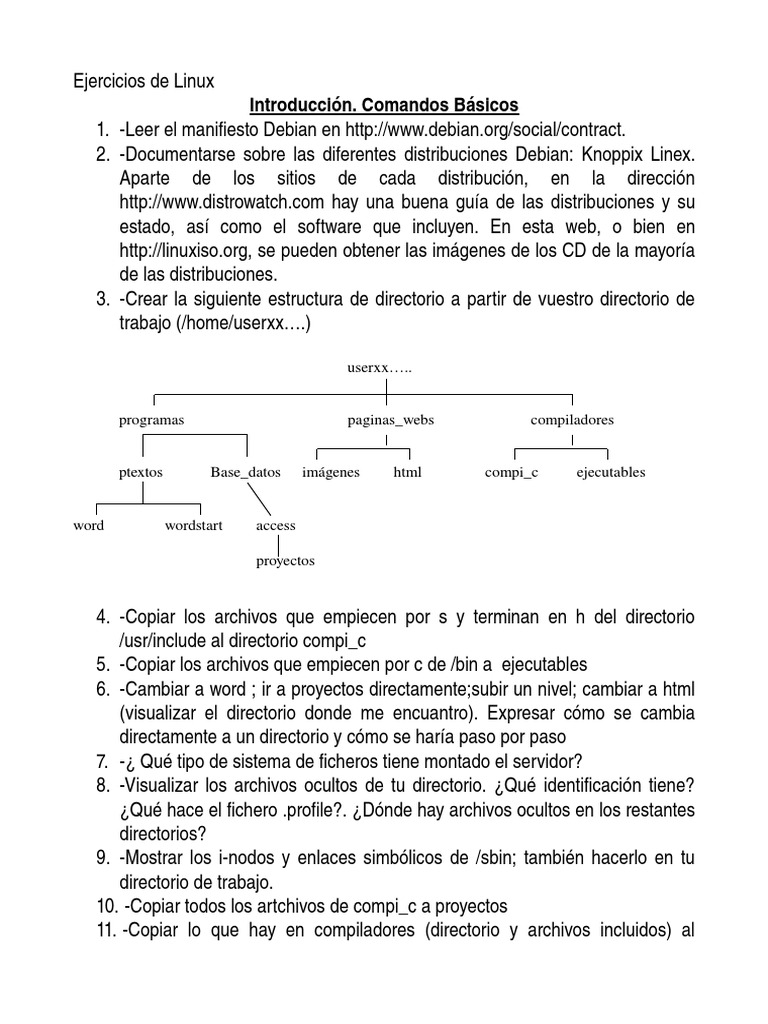 Ejercicios de Linux

Introducción. Comandos Básicos

1. -Leer el manifiesto Debian en http://www.debian.org/social/contract.
2. -Documentarse sobre las diferentes distribuciones Debian: Knoppix Linex. Aparte de los sitios de cada distribución, en la dirección http://www.distrowatch.com hay una buena guía de las distribuciones y su estado, así como el software que incluyen. En esta web, o bien en http://linuxiso.org, se pueden obtener las imágenes de los CD de la mayoría de las distribuciones.
3. -Crear la siguiente estructura de directorio a partir de vuestro directorio de trabajo (/home/userxx….)

userxx…..
programas
paginas_webs
compiladores
ptextos
Base_datos
imágenes
html
compi_c
ejecutables
word
wordstart
access
proyectos

4. -Copiar los archivos que empiecen por s y terminan en h del directorio /usr/include al directorio compi_c
5. -Copiar los archivos que empiecen por c de /bin a ejecutables
6. -Cambiar a word ; ir a proyectos directamente;subir un nivel; cambiar a html (visualizar el directorio donde me encuantro). Expresar cómo se cambia directamente a un directorio y cómo se haría paso por paso
7. -¿ Qué tipo de sistema de ficheros tiene montado el servidor?
8. -Visualizar los archivos ocultos de tu directorio. ¿Qué identificación tiene? ¿Qué hace el fichero .profile?. ¿Dónde hay archivos ocultos en los restantes directorios?
9. -Mostrar los i-nodos y enlaces simbólicos de /sbin; también hacerlo en tu directorio de trabajo.
10. -Copiar todos los artchivos de compi_c a proyectos
11. -Copiar lo que hay en compiladores (directorio y archivos incluidos) al